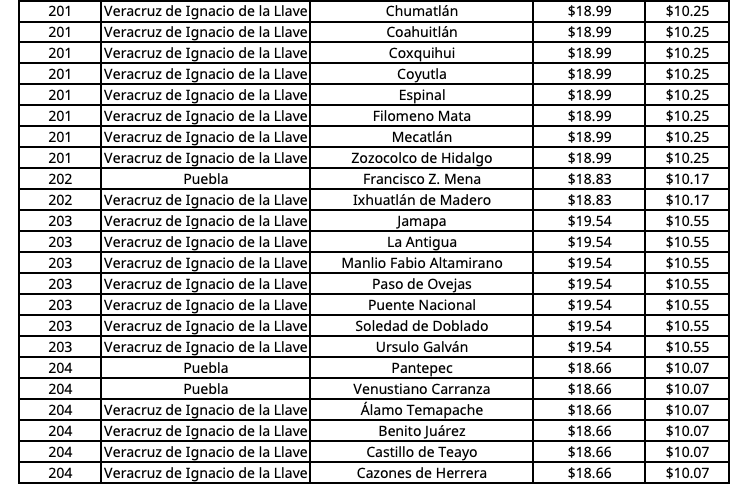 | 201 | Veracruz de Ignacio de la Llave | Chumatlán | $18.99 | $10.25 |
|---|---|---|---|---|
| 201 | Veracruz de Ignacio de la Llave | Coahuitlán | $18.99 | $10.25 |
| 201 | Veracruz de Ignacio de la Llave | Coxquihui | $18.99 | $10.25 |
| 201 | Veracruz de Ignacio de la Llave | Coyutla | $18.99 | $10.25 |
| 201 | Veracruz de Ignacio de la Llave | Espinal | $18.99 | $10.25 |
| 201 | Veracruz de Ignacio de la Llave | Filomeno Mata | $18.99 | $10.25 |
| 201 | Veracruz de Ignacio de la Llave | Mecatlán | $18.99 | $10.25 |
| 201 | Veracruz de Ignacio de la Llave | Zozocolco de Hidalgo | $18.99 | $10.25 |
| 202 | Puebla | Francisco Z. Mena | $18.83 | $10.17 |
| 202 | Veracruz de Ignacio de la Llave | Ixhuatlán de Madero | $18.83 | $10.17 |
| 203 | Veracruz de Ignacio de la Llave | Jamapa | $19.54 | $10.55 |
| 203 | Veracruz de Ignacio de la Llave | La Antigua | $19.54 | $10.55 |
| 203 | Veracruz de Ignacio de la Llave | Manlio Fabio Altamirano | $19.54 | $10.55 |
| 203 | Veracruz de Ignacio de la Llave | Paso de Ovejas | $19.54 | $10.55 |
| 203 | Veracruz de Ignacio de la Llave | Puente Nacional | $19.54 | $10.55 |
| 203 | Veracruz de Ignacio de la Llave | Soledad de Doblado | $19.54 | $10.55 |
| 203 | Veracruz de Ignacio de la Llave | Ursulo Galván | $19.54 | $10.55 |
| 204 | Puebla | Pantepec | $18.66 | $10.07 |
| 204 | Puebla | Venustiano Carranza | $18.66 | $10.07 |
| 204 | Veracruz de Ignacio de la Llave | Álamo Temapache | $18.66 | $10.07 |
| 204 | Veracruz de Ignacio de la Llave | Benito Juárez | $18.66 | $10.07 |
| 204 | Veracruz de Ignacio de la Llave | Castillo de Teayo | $18.66 | $10.07 |
| 204 | Veracruz de Ignacio de la Llave | Cazones de Herrera | $18.66 | $10.07 |